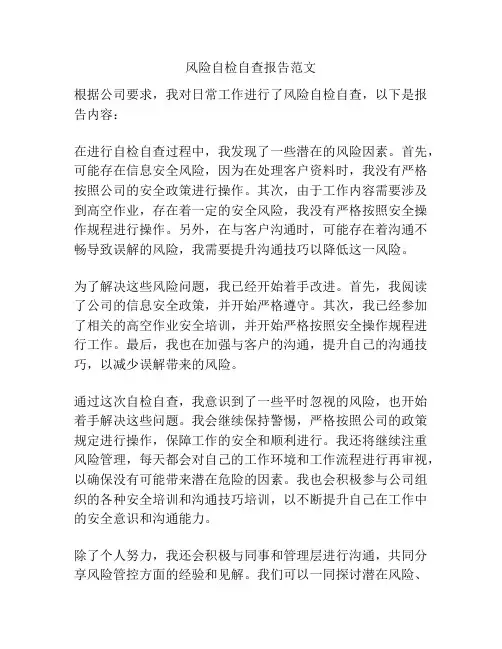 风险自检自查报告范文

根据公司要求，我对日常工作进行了风险自检自查，以下是报告内容：

在进行自检自查过程中，我发现了一些潜在的风险因素。首先，可能存在信息安全风险，因为在处理客户资料时，我没有严格按照公司的安全政策进行操作。其次，由于工作内容需要涉及到高空作业，存在着一定的安全风险，我没有严格按照安全操作规程进行操作。另外，在与客户沟通时，可能存在着沟通不畅导致误解的风险，我需要提升沟通技巧以降低这一风险。

为了解决这些风险问题，我已经开始着手改进。首先，我阅读了公司的信息安全政策，并开始严格遵守。其次，我已经参加了相关的高空作业安全培训，并开始严格按照安全操作规程进行工作。最后，我也在加强与客户的沟通，提升自己的沟通技巧，以减少误解带来的风险。

通过这次自检自查，我意识到了一些平时忽视的风险，也开始着手解决这些问题。我会继续保持警惕，严格按照公司的政策规定进行操作，保障工作的安全和顺利进行。我还将继续注重风险管理，每天都会对自己的工作环境和工作流程进行再审视，以确保没有可能带来潜在危险的因素。我也会积极参与公司组织的各种安全培训和沟通技巧培训，以不断提升自己在工作中的安全意识和沟通能力。

除了个人努力，我还会积极与同事和管理层进行沟通，共同分享风险管控方面的经验和见解。我们可以一同探讨潜在风险、